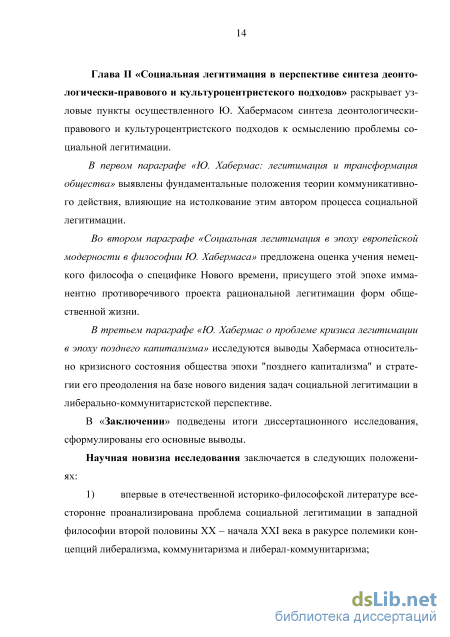 14

Глава II «Социальная легитимация в перспективе синтеза деонтологически-правового и культуроцентристского подходов» раскрывает узловые пункты осуществленного Ю. Хабермасом синтеза деонтологически-правового и культуроцентристского подходов к осмыслению проблемы социальной легитимации.

В первом параграфе «Ю. Хабермас: легитимация и трансформация общества» выявлены фундаментальные положения теории коммуникативного действия, влияющие на истолкование этим автором процесса социальной легитимации.

Во втором параграфе «Социальная легитимация в эпоху европейской модерности в философии Ю. Хабермаса» предложена оценка учения немецкого философа о специфике Нового времени, присущего этой эпохе имманентно противоречивого проекта рациональной легитимации форм общественной жизни.

В третьем параграфе «Ю. Хабермас о проблеме кризиса легитимации в эпоху позднего капитализма» исследуются выводы Хабермаса относительно кризисного состояния общества эпохи "позднего капитализма" и стратегии его преодоления на базе нового видения задач социальной легитимации в либерально-коммунитаристской перспективе.

В «Заключении» подведены итоги диссертационного исследования, сформулированы его основные выводы.

Научная новизна исследования заключается в следующих положениях:

1) впервые в отечественной историко-философской литературе всесторонне проанализирована проблема социальной легитимации в западной философии второй половины XX – начала XXI века в ракурсе полемики концепций либерализма, коммунитаризма и либерал-коммунитаризма;

dsLib.net
библиотека диссертаций